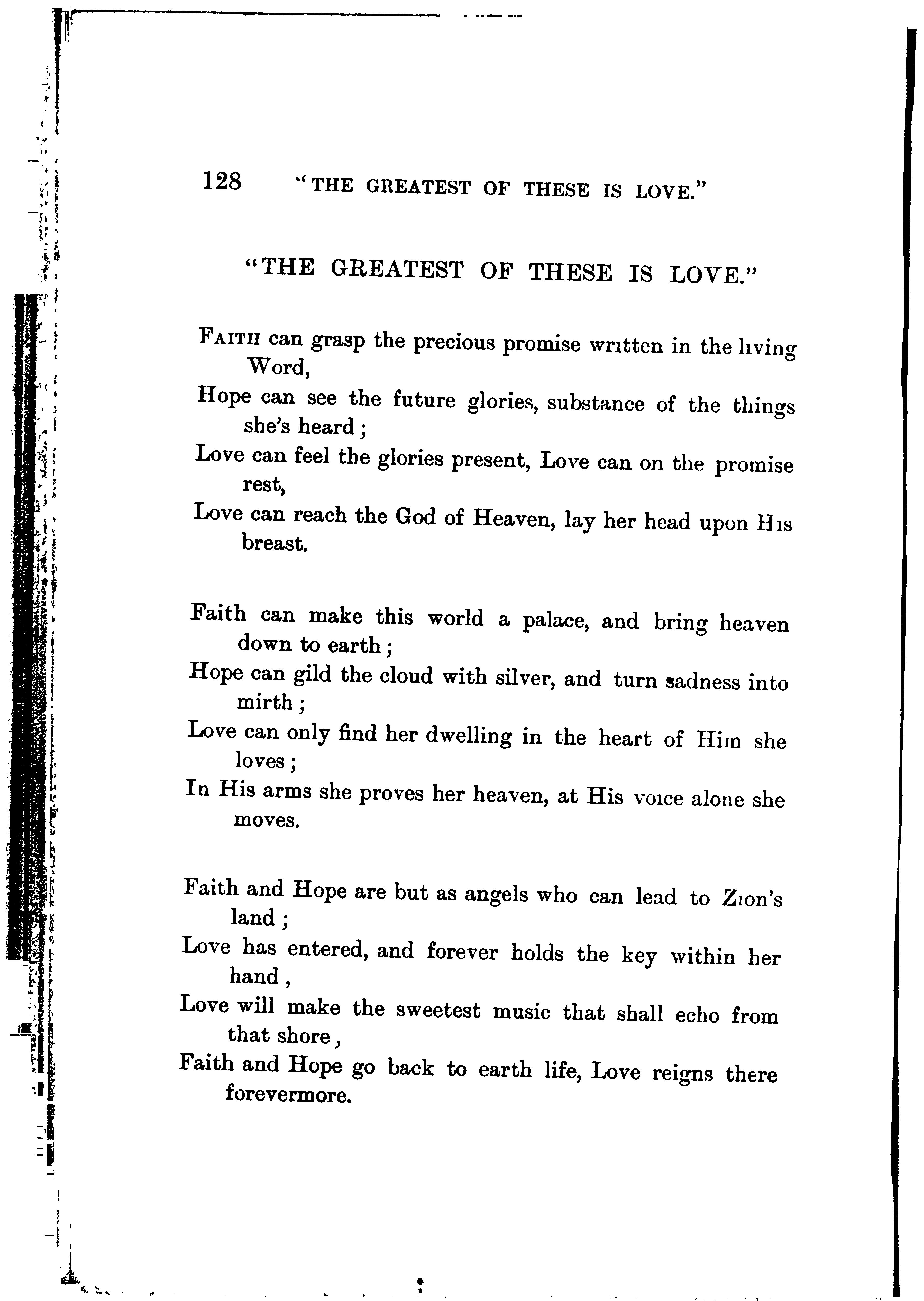 128 "THE GREATEST OF THESE IS LOVE."

"THE GREATEST OF THESE IS LOVE."

FAITH can grasp the precious promise written in the living Word,
Hope can see the future glories, substance of the things she's heard;
Love can feel the glories present, Love can on the promise rest,
Love can reach the God of Heaven, lay her head upon His breast.

Faith can make this world a palace, and bring heaven down to earth;
Hope can gild the cloud with silver, and turn sadness into mirth;
Love can only find her dwelling in the heart of Him she loves;
In His arms she proves her heaven, at His voice alone she moves.

Faith and Hope are but as angels who can lead to Zion's land;
Love has entered, and forever holds the key within her hand,
Love will make the sweetest music that shall echo from that shore,
Faith and Hope go back to earth life, Love reigns there forevermore.